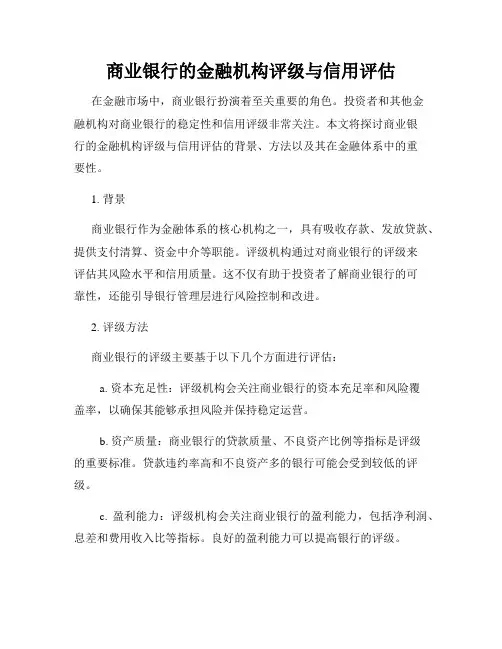 商业银行的金融机构评级与信用评估

在金融市场中，商业银行扮演着至关重要的角色。投资者和其他金融机构对商业银行的稳定性和信用评级非常关注。本文将探讨商业银行的金融机构评级与信用评估的背景、方法以及其在金融体系中的重要性。

1. 背景

商业银行作为金融体系的核心机构之一，具有吸收存款、发放贷款、提供支付清算、资金中介等职能。评级机构通过对商业银行的评级来评估其风险水平和信用质量。这不仅有助于投资者了解商业银行的可靠性，还能引导银行管理层进行风险控制和改进。

2. 评级方法

商业银行的评级主要基于以下几个方面进行评估：

a. 资本充足性：评级机构会关注商业银行的资本充足率和风险覆盖率，以确保其能够承担风险并保持稳定运营。

b. 资产质量：商业银行的贷款质量、不良资产比例等指标是评级的重要标准。贷款违约率高和不良资产多的银行可能会受到较低的评级。

c. 盈利能力：评级机构会关注商业银行的盈利能力，包括净利润、息差和费用收入比等指标。良好的盈利能力可以提高银行的评级。